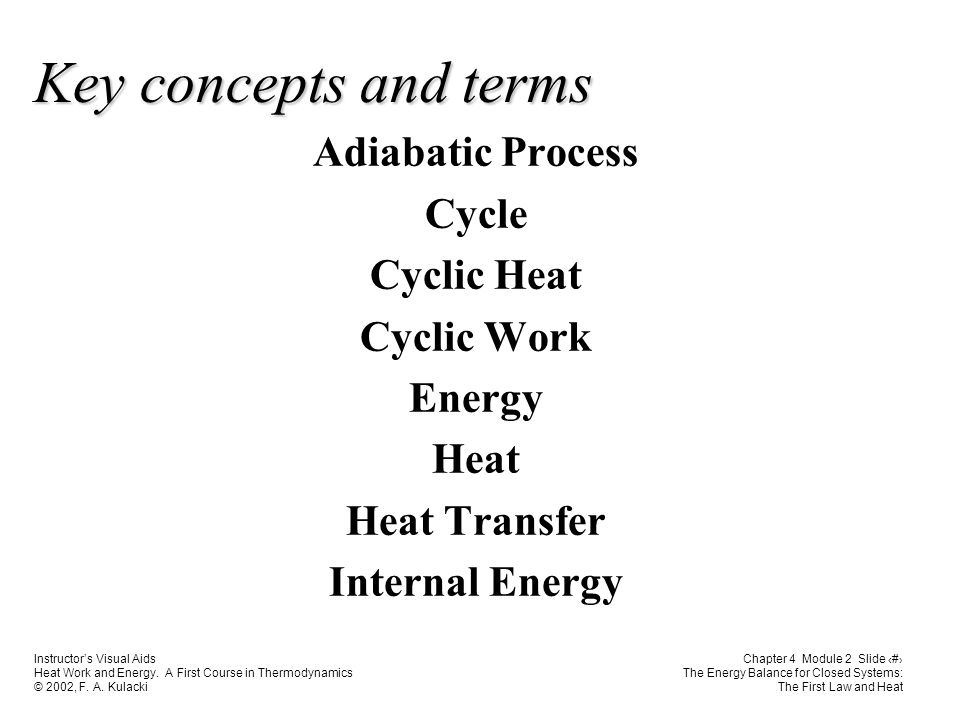 Key concepts and terms

Adiabatic Process

Cycle

Cyclic Heat

Cyclic Work

Energy

Heat

Heat Transfer

Internal Energy

Instructor's Visual Aids
Heat Work and Energy. A First Course in Thermodynamics
© 2002, F. A. Kulacki

Chapter 4 Module 2 Slide ‹#›
The Energy Balance for Closed Systems:
The First Law and Heat